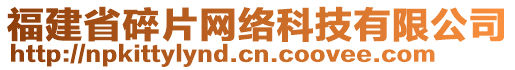 福建省碎片网络科技有限公司
http://npkittylynd.cn.coovee.com